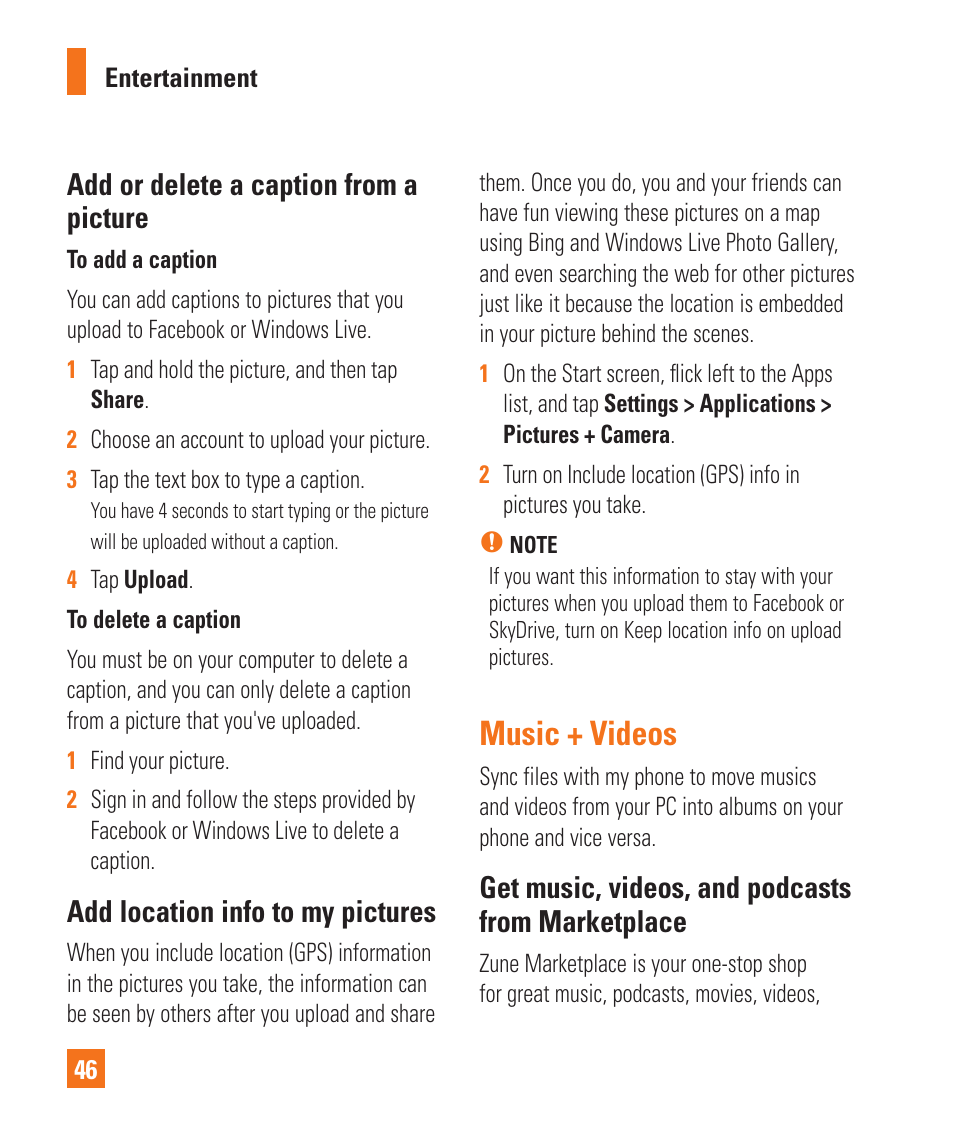 Entertainment

Add or delete a caption from a picture

To add a caption

You can add captions to pictures that you upload to Facebook or Windows Live.

1 Tap and hold the picture, and then tap Share.

2 Choose an account to upload your picture.

3 Tap the text box to type a caption.
You have 4 seconds to start typing or the picture will be uploaded without a caption.

4 Tap Upload.

To delete a caption

You must be on your computer to delete a caption, and you can only delete a caption from a picture that you've uploaded.

1 Find your picture.

2 Sign in and follow the steps provided by Facebook or Windows Live to delete a caption.

Add location info to my pictures

When you include location (GPS) information in the pictures you take, the information can be seen by others after you upload and share them. Once you do, you and your friends can have fun viewing these pictures on a map using Bing and Windows Live Photo Gallery, and even searching the web for other pictures just like it because the location is embedded in your picture behind the scenes.

1 On the Start screen, flick left to the Apps list, and tap Settings > Applications > Pictures + Camera.

2 Turn on Include location (GPS) info in pictures you take.

NOTE
If you want this information to stay with your pictures when you upload them to Facebook or SkyDrive, turn on Keep location info on upload pictures.

Music + Videos

Sync files with my phone to move musics and videos from your PC into albums on your phone and vice versa.

Get music, videos, and podcasts from Marketplace

Zune Marketplace is your one-stop shop for great music, podcasts, movies, videos,

46